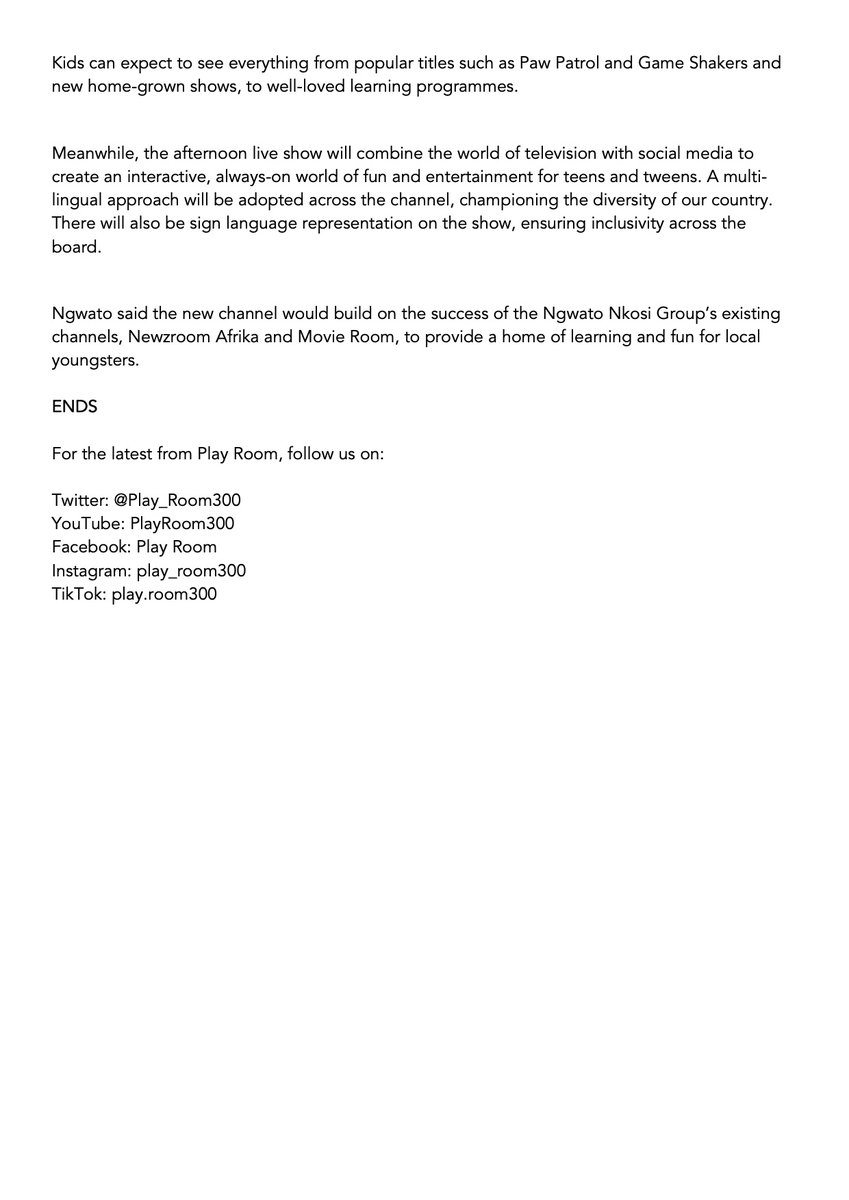 Kids can expect to see everything from popular titles such as Paw Patrol and Game Shakers and new home-grown shows, to well-loved learning programmes.

Meanwhile, the afternoon live show will combine the world of television with social media to create an interactive, always-on world of fun and entertainment for teens and tweens. A multilingual approach will be adopted across the channel, championing the diversity of our country. There will also be sign language representation on the show, ensuring inclusivity across the board.

Ngwato said the new channel would build on the success of the Ngwato Nkosi Group's existing channels, Newzroom Afrika and Movie Room, to provide a home of learning and fun for local youngsters.

ENDS

For the latest from Play Room, follow us on:

Twitter: @Play_Room300
YouTube: PlayRoom300
Facebook: Play Room
Instagram: play_room300
TikTok: play.room300